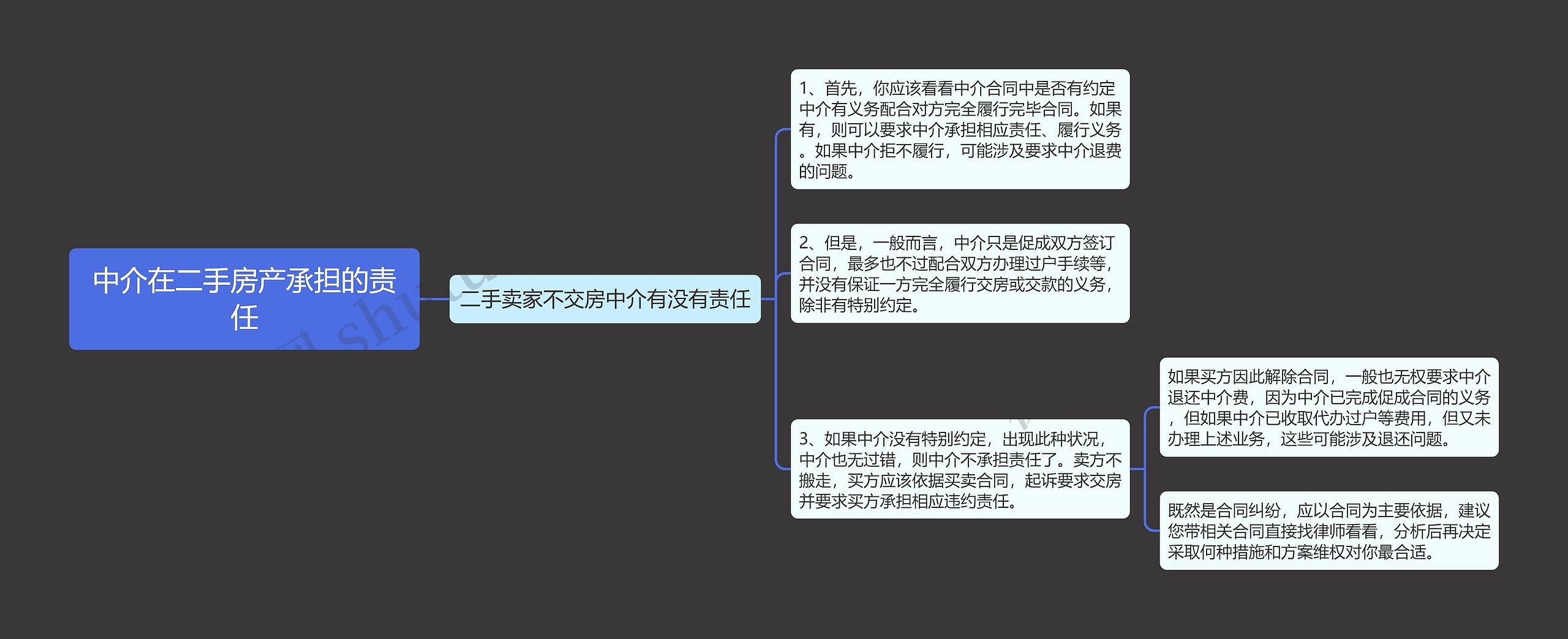 中介在二手房产承担的责任

二手卖家不交房中介有没有责任

1、首先，你应该看看中介合同中是否有约定中介有义务配合对方完全履行完毕合同。如果有，则可以要求中介承担相应责任、履行义务。如果中介拒不履行，可能涉及要求中介退费的问题。

2、但是，一般而言，中介只是促成双方签订合同，最多也不过配合双方办理过户手续等，并没有保证一方完全履行交房或交款的义务，除非有特别约定。

3、如果中介没有特别约定，出现此种状况，中介也无过错，则中介不承担责任了。卖方不搬走，买方应该依据买卖合同，起诉要求交房并要求买方承担相应违约责任。

如果买方因此解除合同，一般也无权要求中介退还中介费，因为中介已完成促成合同的义务，但如果中介已收取代办过户等费用，但又未办理上述业务，这些可能涉及退还问题。

既然是合同纠纷，应以合同为主要依据，建议您带相关合同直接找律师看看，分析后再决定采取何种措施和方案维权对你最合适。